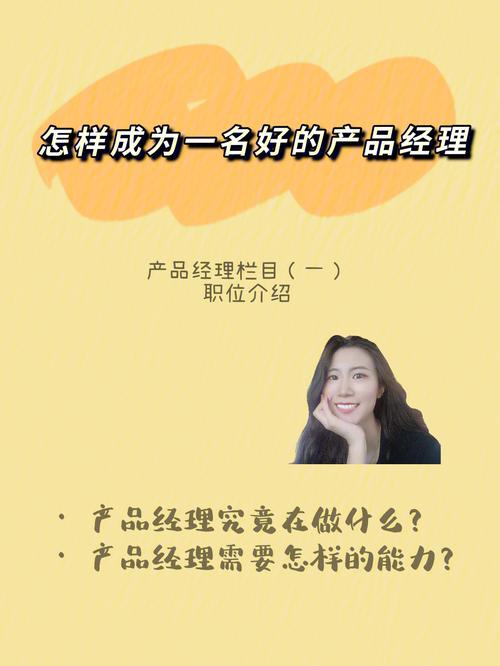 怎样成为一名好的产品经理

产品经理栏目（一）
职位介绍

· 产品经理究竟在做什么？
· 产品经理需要怎样的能力？